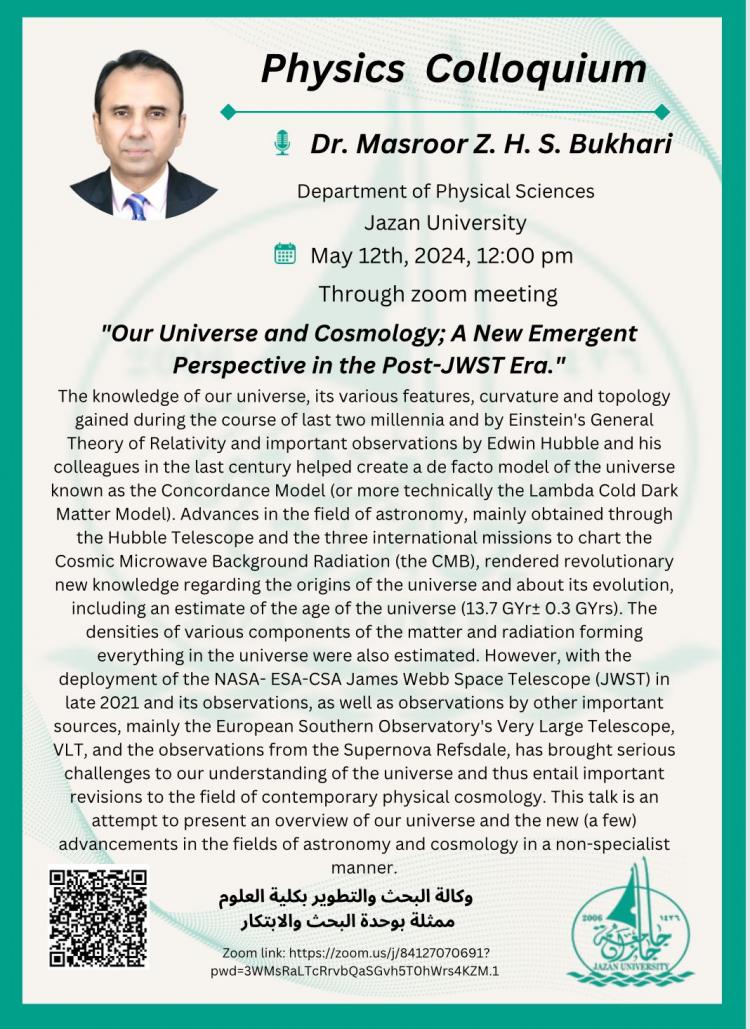 Physics Colloquium

Dr. Masroor Z. H. S. Bukhari

Department of Physical Sciences
Jazan University

May 12th, 2024, 12:00 pm

Through zoom meeting

"Our Universe and Cosmology; A New Emergent Perspective in the Post-JWST Era."

The knowledge of our universe, its various features, curvature and topology gained during the course of last two millennia and by Einstein's General Theory of Relativity and important observations by Edwin Hubble and his colleagues in the last century helped create a de facto model of the universe known as the Concordance Model (or more technically the Lambda Cold Dark Matter Model). Advances in the field of astronomy, mainly obtained through the Hubble Telescope and the three international missions to chart the Cosmic Microwave Background Radiation (the CMB), rendered revolutionary new knowledge regarding the origins of the universe and about its evolution, including an estimate of the age of the universe (13.7 GYr± 0.3 GYrs). The densities of various components of the matter and radiation forming everything in the universe were also estimated. However, with the deployment of the NASA- ESA-CSA James Webb Space Telescope (JWST) in late 2021 and its observations, as well as observations by other important sources, mainly the European Southern Observatory's Very Large Telescope, VLT, and the observations from the Supernova Refsdale, has brought serious challenges to our understanding of the universe and thus entail important revisions to the field of contemporary physical cosmology. This talk is an attempt to present an overview of our universe and the new (a few) advancements in the fields of astronomy and cosmology in a non-specialist manner.

وكالة البحث والتطوير بكلية العلوم
ممثلة بوحدة البحث والابتكار

Zoom link: https://zoom.us/j/84127070691?pwd=3WMsRaLTcRrvbQaSGvh5T0hWrs4KZM.1

2006 ١٤٢٦
JAZAN UNIVERSITY